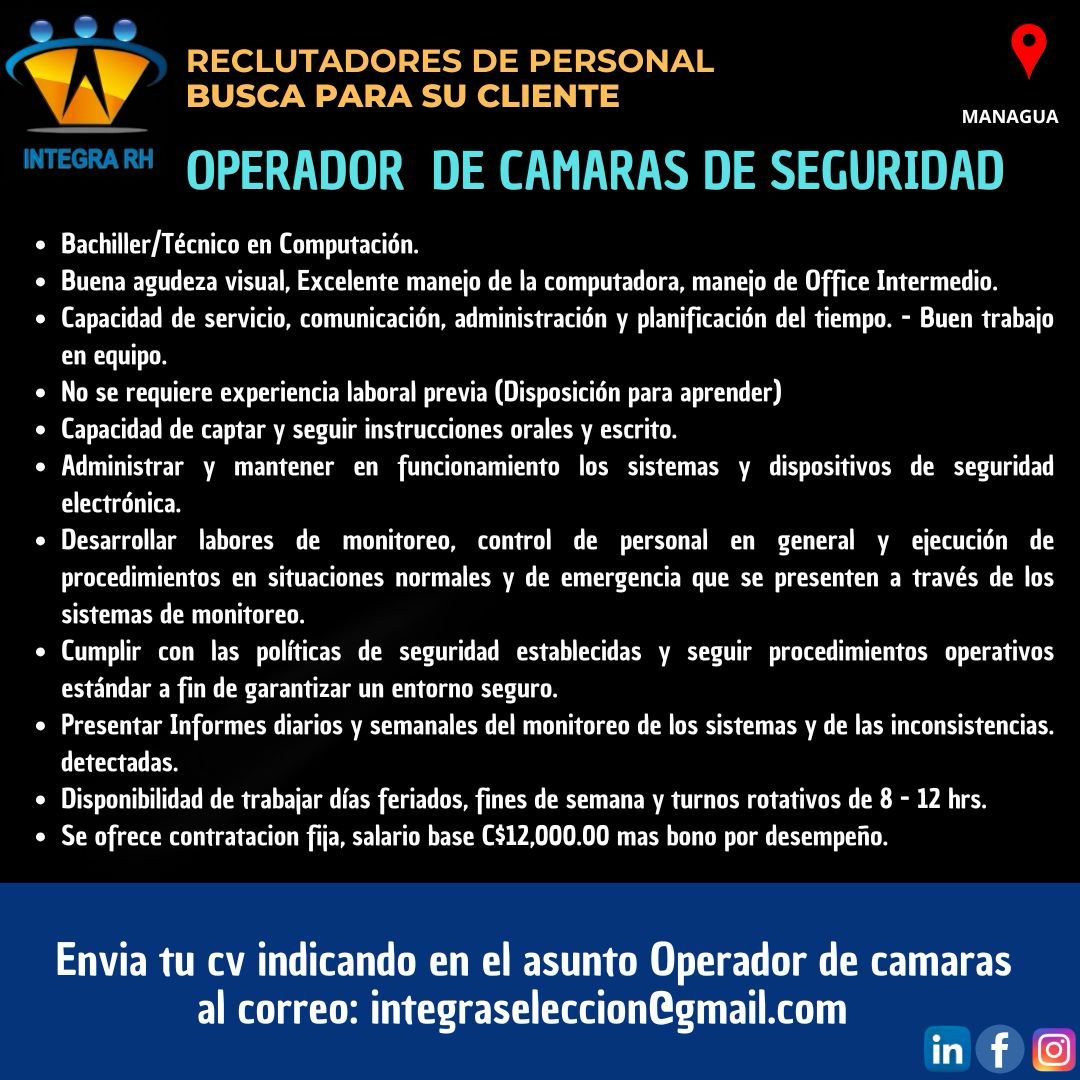 INTEGRA RH

RECLUTADORES DE PERSONAL
BUSCA PARA SU CLIENTE

MANAGUA

OPERADOR DE CAMARAS DE SEGURIDAD

- Bachiller/Técnico en Computación.
- Buena agudeza visual, Excelente manejo de la computadora, manejo de Office Intermedio.
- Capacidad de servicio, comunicación, administración y planificación del tiempo. - Buen trabajo en equipo.
- No se requiere experiencia laboral previa (Disposición para aprender)
- Capacidad de captar y seguir instrucciones orales y escrito.
- Administrar y mantener en funcionamiento los sistemas y dispositivos de seguridad electrónica.
- Desarrollar labores de monitoreo, control de personal en general y ejecución de procedimientos en situaciones normales y de emergencia que se presenten a través de los sistemas de monitoreo.
- Cumplir con las políticas de seguridad establecidas y seguir procedimientos operativos estándar a fin de garantizar un entorno seguro.
- Presentar Informes diarios y semanales del monitoreo de los sistemas y de las inconsistencias. detectadas.
- Disponibilidad de trabajar días feriados, fines de semana y turnos rotativos de 8 - 12 hrs.
- Se ofrece contratacion fija, salario base C$12,000.00 mas bono por desempeño.

Envia tu cv indicando en el asunto Operador de camaras al correo: integraseleccion@gmail.com

in f